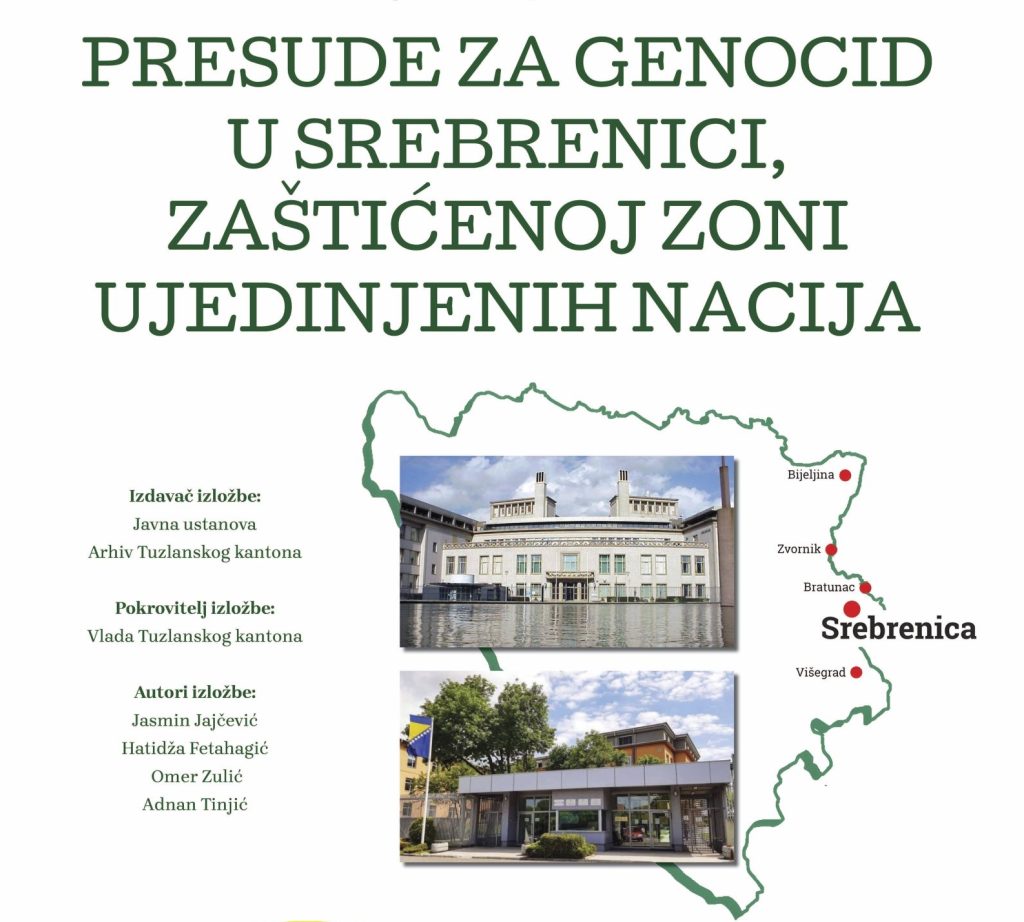 PRESUDE ZA GENOCID U SREBRENICI, ZAŠTIĆENOJ ZONI UJEDINJENIH NACIJA

Izdavač izložbe:
Javna ustanova
Arhiv Tuzlanskog kantona

Pokrovitelj izložbe:
Vlada Tuzlanskog kantona

Autori izložbe:
Jasmin Jajčević
Hatidža Fetahagić
Omer Zulić
Adnan Tinjić

Bijeljina
Zvornik
Bratunac
Srebrenica
Višegrad